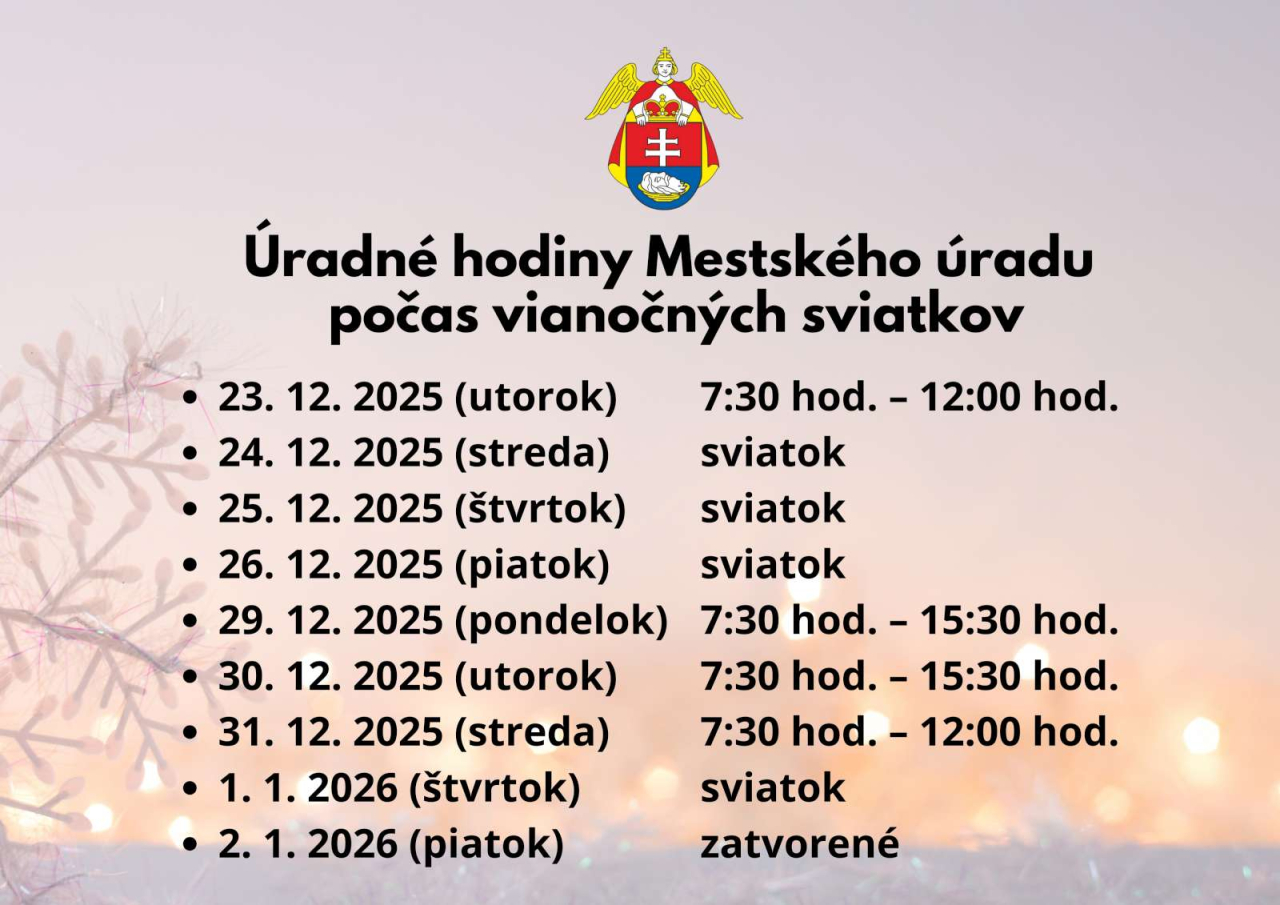 Úradné hodiny Mestského úradu počas vianočných sviatkov

- 23. 12. 2025 (utorok) 7:30 hod. – 12:00 hod.
- 24. 12. 2025 (streda) sviatok
- 25. 12. 2025 (štvrtok) sviatok
- 26. 12. 2025 (piatok) sviatok
- 29. 12. 2025 (pondelok) 7:30 hod. – 15:30 hod.
- 30. 12. 2025 (utorok) 7:30 hod. – 15:30 hod.
- 31. 12. 2025 (streda) 7:30 hod. – 12:00 hod.
- 1. 1. 2026 (štvrtok) sviatok
- 2. 1. 2026 (piatok) zatvorené